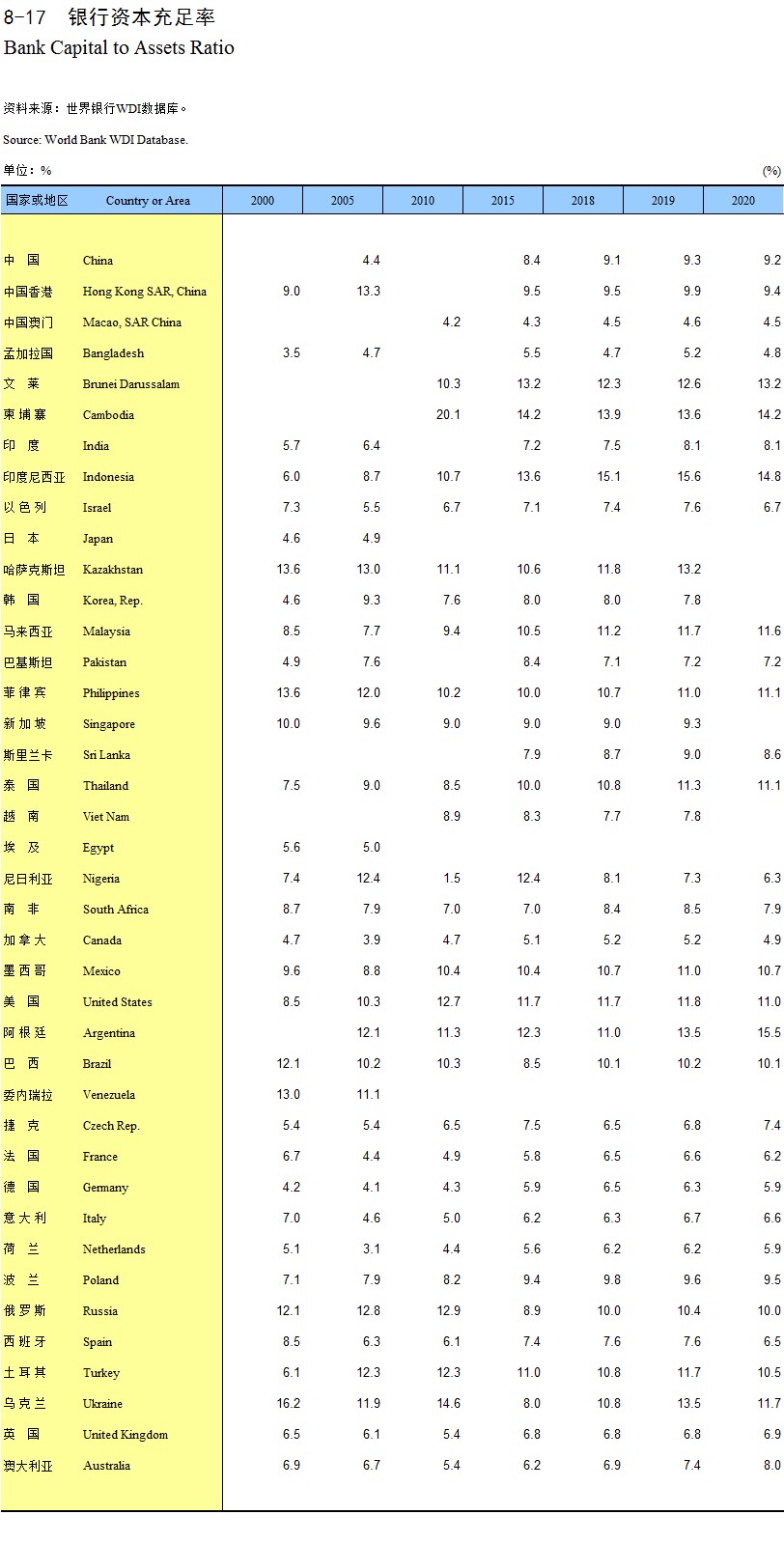 8-17 银行资本充足率
Bank Capital to Assets Ratio

资料来源：世界银行WDI数据库。

Source: World Bank WDI Database.

单位：%　　(%)

| 国家或地区 | Country or Area | 2000 | 2005 | 2010 | 2015 | 2018 | 2019 | 2020 |
|---|---|---|---|---|---|---|---|---|
| 中　国 | China | | 4.4 | | 8.4 | 9.1 | 9.3 | 9.2 |
| 中国香港 | Hong Kong SAR, China | 9.0 | 13.3 | | 9.5 | 9.5 | 9.9 | 9.4 |
| 中国澳门 | Macao, SAR China | | | 4.2 | 4.3 | 4.5 | 4.6 | 4.5 |
| 孟加拉国 | Bangladesh | 3.5 | 4.7 | | 5.5 | 4.7 | 5.2 | 4.8 |
| 文　莱 | Brunei Darussalam | | | 10.3 | 13.2 | 12.3 | 12.6 | 13.2 |
| 柬埔寨 | Cambodia | | | 20.1 | 14.2 | 13.9 | 13.6 | 14.2 |
| 印　度 | India | 5.7 | 6.4 | | 7.2 | 7.5 | 8.1 | 8.1 |
| 印度尼西亚 | Indonesia | 6.0 | 8.7 | 10.7 | 13.6 | 15.1 | 15.6 | 14.8 |
| 以色列 | Israel | 7.3 | 5.5 | 6.7 | 7.1 | 7.4 | 7.6 | 6.7 |
| 日　本 | Japan | 4.6 | 4.9 | | | | | |
| 哈萨克斯坦 | Kazakhstan | 13.6 | 13.0 | 11.1 | 10.6 | 11.8 | 13.2 | |
| 韩　国 | Korea, Rep. | 4.6 | 9.3 | 7.6 | 8.0 | 8.0 | 7.8 | |
| 马来西亚 | Malaysia | 8.5 | 7.7 | 9.4 | 10.5 | 11.2 | 11.7 | 11.6 |
| 巴基斯坦 | Pakistan | 4.9 | 7.6 | | 8.4 | 7.1 | 7.2 | 7.2 |
| 菲律宾 | Philippines | 13.6 | 12.0 | 10.2 | 10.0 | 10.7 | 11.0 | 11.1 |
| 新加坡 | Singapore | 10.0 | 9.6 | 9.0 | 9.0 | 9.0 | 9.3 | |
| 斯里兰卡 | Sri Lanka | | | | 7.9 | 8.7 | 9.0 | 8.6 |
| 泰　国 | Thailand | 7.5 | 9.0 | 8.5 | 10.0 | 10.8 | 11.3 | 11.1 |
| 越　南 | Viet Nam | | | 8.9 | 8.3 | 7.7 | 7.8 | |
| 埃　及 | Egypt | 5.6 | 5.0 | | | | | |
| 尼日利亚 | Nigeria | 7.4 | 12.4 | 1.5 | 12.4 | 8.1 | 7.3 | 6.3 |
| 南　非 | South Africa | 8.7 | 7.9 | 7.0 | 7.0 | 8.4 | 8.5 | 7.9 |
| 加拿大 | Canada | 4.7 | 3.9 | 4.7 | 5.1 | 5.2 | 5.2 | 4.9 |
| 墨西哥 | Mexico | 9.6 | 8.8 | 10.4 | 10.4 | 10.7 | 11.0 | 10.7 |
| 美　国 | United States | 8.5 | 10.3 | 12.7 | 11.7 | 11.7 | 11.8 | 11.0 |
| 阿根廷 | Argentina | | 12.1 | 11.3 | 12.3 | 11.0 | 13.5 | 15.5 |
| 巴　西 | Brazil | 12.1 | 10.2 | 10.3 | 8.5 | 10.1 | 10.2 | 10.1 |
| 委内瑞拉 | Venezuela | 13.0 | 11.1 | | | | | |
| 捷　克 | Czech Rep. | 5.4 | 5.4 | 6.5 | 7.5 | 6.5 | 6.8 | 7.4 |
| 法　国 | France | 6.7 | 4.4 | 4.9 | 5.8 | 6.5 | 6.6 | 6.2 |
| 德　国 | Germany | 4.2 | 4.1 | 4.3 | 5.9 | 6.5 | 6.3 | 5.9 |
| 意大利 | Italy | 7.0 | 4.6 | 5.0 | 6.2 | 6.3 | 6.7 | 6.6 |
| 荷　兰 | Netherlands | 5.1 | 3.1 | 4.4 | 5.6 | 6.2 | 6.2 | 5.9 |
| 波　兰 | Poland | 7.1 | 7.9 | 8.2 | 9.4 | 9.8 | 9.6 | 9.5 |
| 俄罗斯 | Russia | 12.1 | 12.8 | 12.9 | 8.9 | 10.0 | 10.4 | 10.0 |
| 西班牙 | Spain | 8.5 | 6.3 | 6.1 | 7.4 | 7.6 | 7.6 | 6.5 |
| 土耳其 | Turkey | 6.1 | 12.3 | 12.3 | 11.0 | 10.8 | 11.7 | 10.5 |
| 乌克兰 | Ukraine | 16.2 | 11.9 | 14.6 | 8.0 | 10.8 | 13.5 | 11.7 |
| 英　国 | United Kingdom | 6.5 | 6.1 | 5.4 | 6.8 | 6.8 | 6.8 | 6.9 |
| 澳大利亚 | Australia | 6.9 | 6.7 | 5.4 | 6.2 | 6.9 | 7.4 | 8.0 |